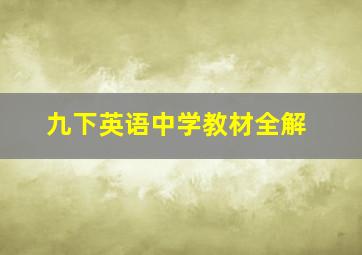 九下英语中学教材全解